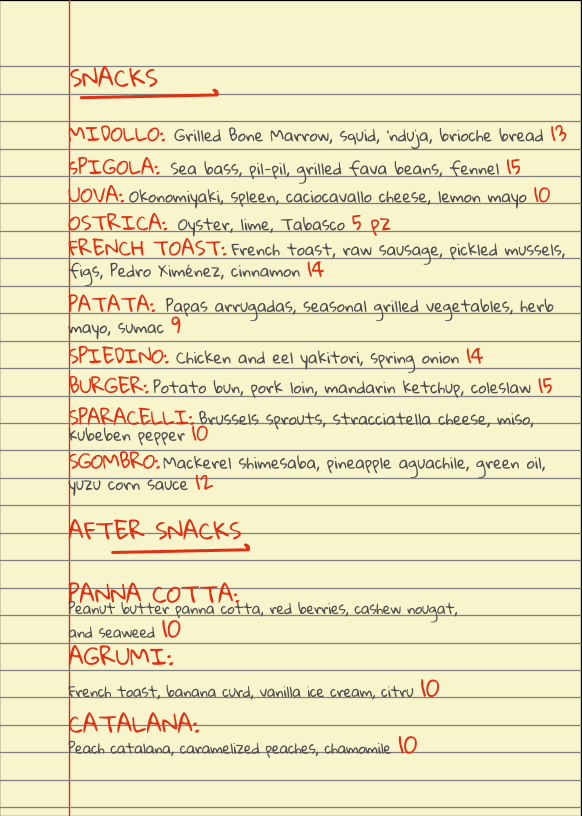 SNACKS

MIDOLLO: Grilled Bone Marrow, squid, 'nduja, brioche bread 13

SPIGOLA: Sea bass, pil-pil, grilled fava beans, fennel 15

UOVA: Okonomiyaki, spleen, caciocavallo cheese, lemon mayo 10

OSTRICA: Oyster, lime, Tabasco 5 pz

FRENCH TOAST: French toast, raw sausage, pickled mussels, figs, Pedro Ximénez, cinnamon 14

PATATA: Papas arrugadas, seasonal grilled vegetables, herb mayo, sumac 9

SPIEDINO: Chicken and eel yakitori, spring onion 14

BURGER: Potato bun, pork loin, mandarin ketchup, coleslaw 15

SPARACELLI: Brussels sprouts, stracciatella cheese, miso, kubeben pepper 10

SGOMBRO: Mackerel shimesaba, pineapple aguachile, green oil, yuzu corn sauce 12

AFTER SNACKS

PANNA COTTA:
Peanut butter panna cotta, red berries, cashew nougat, and seaweed 10

AGRUMI:
French toast, banana curd, vanilla ice cream, citru 10

CATALANA:
Peach catalana, caramelized peaches, chamomile 10